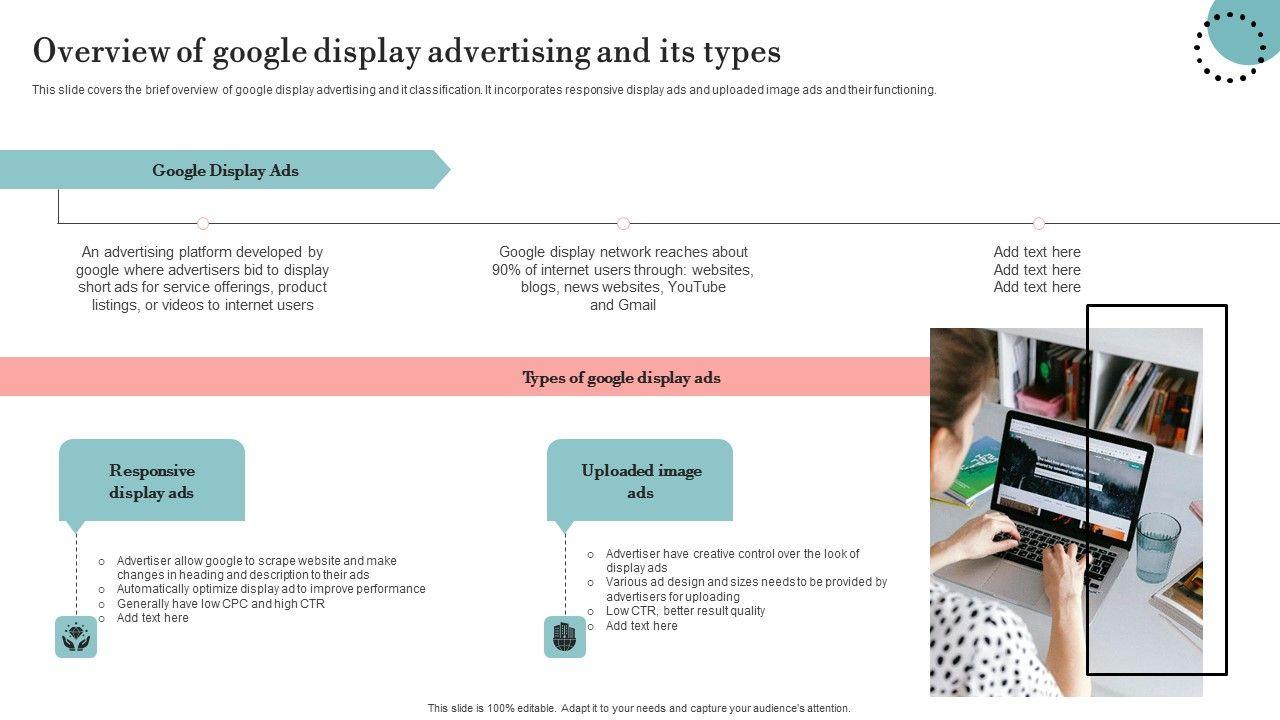 Overview of google display advertising and its types

This slide covers the brief overview of google display advertising and it classification. It incorporates responsive display ads and uploaded image ads and their functioning.

Google Display Ads

An advertising platform developed by google where advertisers bid to display short ads for service offerings, product listings, or videos to internet users

Google display network reaches about 90% of internet users through: websites, blogs, news websites, YouTube and Gmail

Add text here
Add text here
Add text here

Types of google display ads

Responsive display ads

○ Advertiser allow google to scrape website and make changes in heading and description to their ads
○ Automatically optimize display ad to improve performance
○ Generally have low CPC and high CTR
○ Add text here

Uploaded image ads

○ Advertiser have creative control over the look of display ads
○ Various ad design and sizes needs to be provided by advertisers for uploading
○ Low CTR, better result quality
○ Add text here

This slide is 100% editable. Adapt it to your needs and capture your audience's attention.